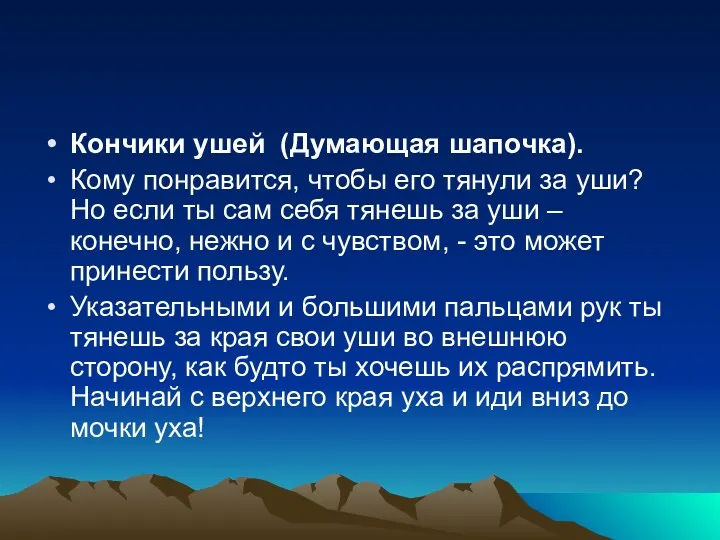 • Кончики ушей (Думающая шапочка).
• Кому понравится, чтобы его тянули за уши? Но если ты сам себя тянешь за уши – конечно, нежно и с чувством, - это может принести пользу.
• Указательными и большими пальцами рук ты тянешь за края свои уши во внешнюю сторону, как будто ты хочешь их распрямить. Начинай с верхнего края уха и иди вниз до мочки уха!